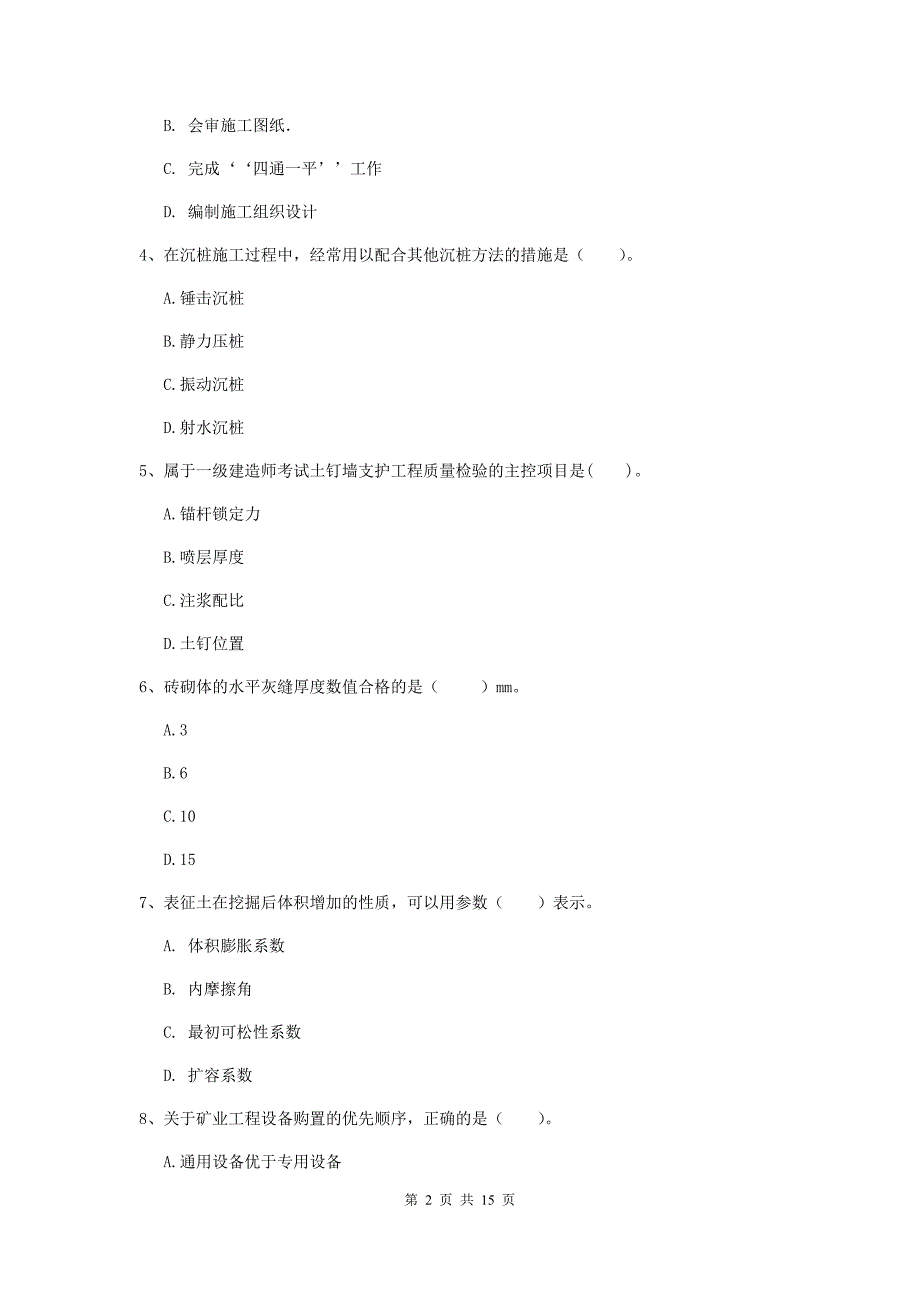 B. 会审施工图纸.

C. 完成‘‘四通一平’’工作

D. 编制施工组织设计

4、在沉桩施工过程中，经常用以配合其他沉桩方法的措施是（　　）。

A.锤击沉桩

B.静力压桩

C.振动沉桩

D.射水沉桩

5、属于一级建造师考试土钉墙支护工程质量检验的主控项目是(　　)。

A.锚杆锁定力

B.喷层厚度

C.注浆配比

D.土钉位置

6、砖砌体的水平灰缝厚度数值合格的是（　　）mm。

A.3

B.6

C.10

D.15

7、表征土在挖掘后体积增加的性质，可以用参数（　　）表示。

A. 体积膨胀系数

B. 内摩擦角

C. 最初可松性系数

D. 扩容系数

8、关于矿业工程设备购置的优先顺序，正确的是（　　）。

A.通用设备优于专用设备

第 2 页 共 15 页